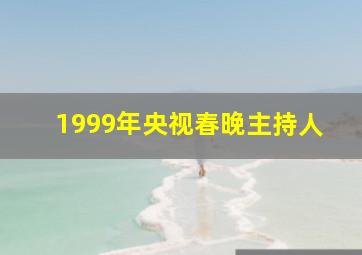 1999年央视春晚主持人